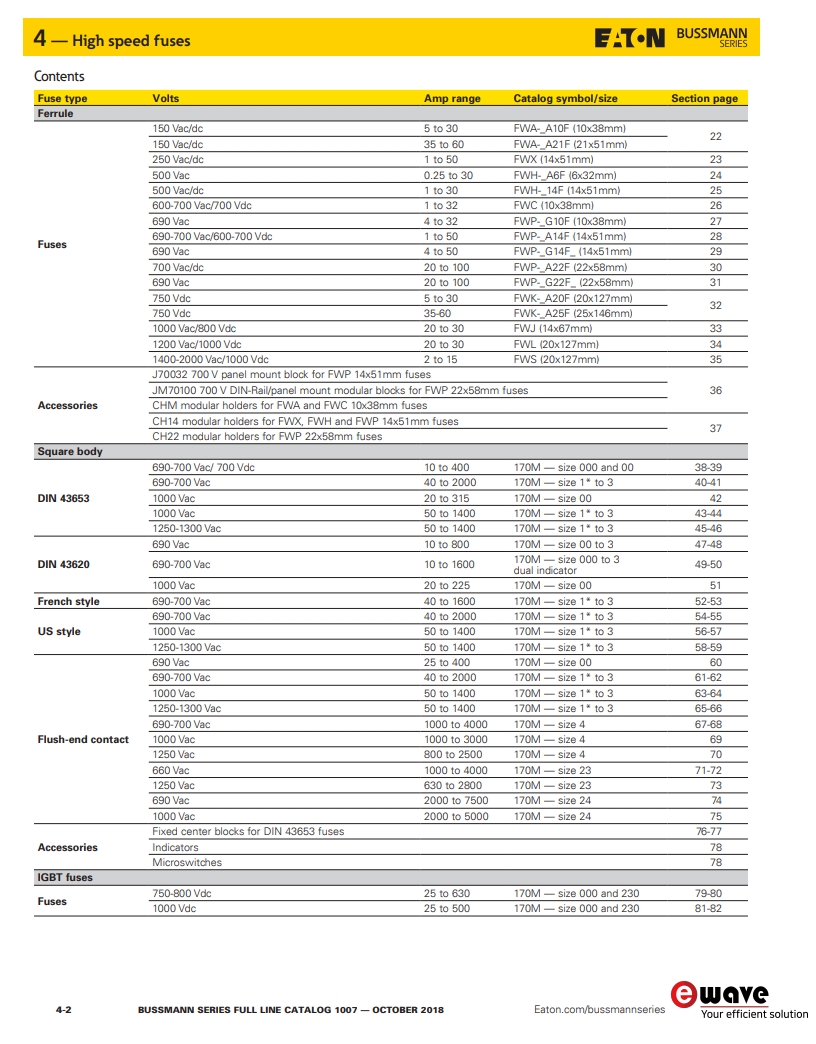 4 — High speed fuses

EATON BUSSMANN SERIES

Contents

| Fuse type | Volts | Amp range | Catalog symbol/size | Section page |
|---|---|---|---|---|
| Ferrule | | | | |
| Fuses | 150 Vac/dc | 5 to 30 | FWA-_A10F (10x38mm) | 22 |
| | 150 Vac/dc | 35 to 60 | FWA-_A21F (21x51mm) | |
| | 250 Vac/dc | 1 to 50 | FWX (14x51mm) | 23 |
| | 500 Vac | 0.25 to 30 | FWH-_A6F (6x32mm) | 24 |
| | 500 Vac/dc | 1 to 30 | FWH-_14F (14x51mm) | 25 |
| | 600-700 Vac/700 Vdc | 1 to 32 | FWC (10x38mm) | 26 |
| | 690 Vac | 4 to 32 | FWP-_G10F (10x38mm) | 27 |
| | 690-700 Vac/600-700 Vdc | 1 to 50 | FWP-_A14F (14x51mm) | 28 |
| | 690 Vac | 4 to 50 | FWP-_G14F_ (14x51mm) | 29 |
| | 700 Vac/dc | 20 to 100 | FWP-_A22F (22x58mm) | 30 |
| | 690 Vac | 20 to 100 | FWP-_G22F_ (22x58mm) | 31 |
| | 750 Vac | 5 to 30 | FWK-_A20F (20x127mm) | 32 |
| | 750 Vdc | 35-60 | FWK-_A25F (25x146mm) | |
| | 1000 Vac/800 Vdc | 20 to 30 | FWJ (14x67mm) | 33 |
| | 1200 Vac/1000 Vdc | 20 to 30 | FWL (20x127mm) | 34 |
| | 1400-2000 Vac/1000 Vdc | 2 to 15 | FWS (20x127mm) | 35 |
| Accessories | J70032 700 V panel mount block for FWP 14x51mm fuses | | | 36 |
| | JM70100 700 V DIN-Rail/panel mount modular blocks for FWP 22x58mm fuses | | | |
| | CHM modular holders for FWA and FWC 10x38mm fuses | | | |
| | CH14 modular holders for FWX, FWH and FWP 14x51mm fuses | | | 37 |
| | CH22 modular holders for FWP 22x58mm fuses | | | |
| Square body | | | | |
| DIN 43653 | 690-700 Vac/ 700 Vdc | 10 to 400 | 170M — size 000 and 00 | 38-39 |
| | 690-700 Vac | 40 to 2000 | 170M — size 1* to 3 | 40-41 |
| | 1000 Vac | 20 to 315 | 170M — size 00 | 42 |
| | 1000 Vac | 50 to 1400 | 170M — size 1* to 3 | 43-44 |
| | 1250-1300 Vac | 50 to 1400 | 170M — size 1* to 3 | 45-46 |
| DIN 43620 | 690 Vac | 10 to 800 | 170M — size 00 to 3 | 47-48 |
| | 690-700 Vac | 10 to 1600 | 170M — size 000 to 3 dual indicator | 49-50 |
| | 1000 Vac | 20 to 225 | 170M — size 00 | 51 |
| French style | 690-700 Vac | 40 to 1600 | 170M — size 1* to 3 | 52-53 |
| US style | 690-700 Vac | 40 to 2000 | 170M — size 1* to 3 | 54-55 |
| | 1000 Vac | 50 to 1400 | 170M — size 1* to 3 | 56-57 |
| | 1250-1300 Vac | 50 to 1400 | 170M — size 1* to 3 | 58-59 |
| Flush-end contact | 690 Vac | 25 to 400 | 170M — size 00 | 60 |
| | 690-700 Vac | 40 to 2000 | 170M — size 1* to 3 | 61-62 |
| | 1000 Vac | 50 to 1400 | 170M — size 1* to 3 | 63-64 |
| | 1250-1300 Vac | 50 to 1400 | 170M — size 1* to 3 | 65-66 |
| | 690-700 Vac | 1000 to 4000 | 170M — size 4 | 67-68 |
| | 1000 Vac | 1000 to 3000 | 170M — size 4 | 69 |
| | 1250 Vac | 800 to 2500 | 170M — size 4 | 70 |
| | 660 Vac | 1000 to 4000 | 170M — size 23 | 71-72 |
| | 1250 Vac | 630 to 2800 | 170M — size 23 | 73 |
| | 690 Vac | 2000 to 7500 | 170M — size 24 | 74 |
| | 1000 Vac | 2000 to 5000 | 170M — size 24 | 75 |
| Accessories | Fixed center blocks for DIN 43653 fuses | | | 76-77 |
| | Indicators | | | 78 |
| | Microswitches | | | 78 |
| IGBT fuses | | | | |
| Fuses | 750-800 Vdc | 25 to 630 | 170M — size 000 and 230 | 79-80 |
| | 1000 Vdc | 25 to 500 | 170M — size 000 and 230 | 81-82 |

4-2 BUSSMANN SERIES FULL LINE CATALOG 1007 — OCTOBER 2018 Eaton.com/bussmannseries

ewave Your efficient solution